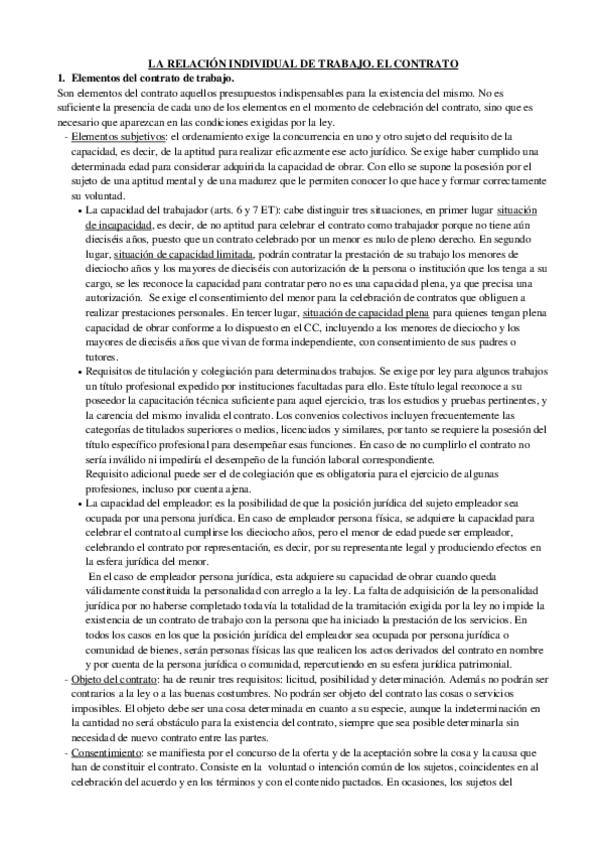 LA RELACIÓN INDIVIDUAL DE TRABAJO. EL CONTRATO

I. Elementos del contrato de trabajo.

Son elementos del contrato aquellos presupuestos indispensables para la existencia del mismo. No es suficiente la presencia de cada uno de los elementos en el momento de celebración del contrato, sino que es necesario que aparezcan en las condiciones exigidas por la ley.

- Elementos subjetivos: el ordenamiento exige la concurrencia en uno y otro sujeto del requisito de la capacidad, es decir, de la aptitud para realizar eficazmente ese acto jurídico. Se exige haber cumplido una determinada edad para considerar adquirida la capacidad de obrar. Con ello se supone la posesión por el sujeto de una aptitud mental y de una madurez que le permiten conocer lo que hace y formar correctamente su voluntad.

• La capacidad del trabajador (arts. 6 y 7 ET): cabe distinguir tres situaciones, en primer lugar situación de incapacidad, es decir, de no aptitud para celebrar el contrato como trabajador porque no tiene aún dieciséis años, puesto que un contrato celebrado por un menor es nulo de pleno derecho. En segundo lugar, situación de capacidad limitada, podrán contratar la prestación de su trabajo los menores de dieciocho años y los mayores de dieciséis con autorización de la persona o institución que los tenga a su cargo, se les reconoce la capacidad para contratar pero no es una capacidad plena, ya que precisa una autorización. Se exige el consentimiento del menor para la celebración de contratos que obliguen a realizar prestaciones personales. En tercer lugar, situación de capacidad plena para quienes tengan plena capacidad de obrar conforme a lo dispuesto en el CC, incluyendo a los menores de dieciocho y los mayores de dieciséis años que vivan de forma independiente, con consentimiento de sus padres o tutores.

• Requisitos de titulación y colegiación para determinados trabajos. Se exige por ley para algunos trabajos un título profesional expedido por instituciones facultadas para ello. Este título legal reconoce a su poseedor la capacitación técnica suficiente para aquel ejercicio, tras los estudios y pruebas pertinentes, y la carencia del mismo invalida el contrato. Los convenios colectivos incluyen frecuentemente las categorías de titulados superiores o medios, licenciados y similares, por tanto se requiere la posesión del título específico profesional para desempeñar esas funciones. En caso de no cumplirlo el contrato no sería inválido ni impediría el desempeño de la función laboral correspondiente.
Requisito adicional puede ser el de colegiación que es obligatoria para el ejercicio de algunas profesiones, incluso por cuenta ajena.

• La capacidad del empleador: es la posibilidad de que la posición jurídica del sujeto empleador sea ocupada por una persona jurídica. En caso de empleador persona física, se adquiere la capacidad para celebrar el contrato al cumplirse los dieciocho años, pero el menor de edad puede ser empleador, celebrando el contrato por representación, es decir, por su representante legal y produciendo efectos en la esfera jurídica del menor.
En el caso de empleador persona jurídica, esta adquiere su capacidad de obrar cuando queda válidamente constituida la personalidad con arreglo a la ley. La falta de adquisición de la personalidad jurídica por no haberse completado todavía la totalidad de la tramitación exigida por la ley no impide la existencia de un contrato de trabajo con la persona que ha iniciado la prestación de los servicios. En todos los casos en los que la posición jurídica del empleador sea ocupada por persona jurídica o comunidad de bienes, serán personas físicas las que realicen los actos derivados del contrato en nombre y por cuenta de la persona jurídica o comunidad, repercutiendo en su esfera jurídica patrimonial.

- Objeto del contrato: ha de reunir tres requisitos: licitud, posibilidad y determinación. Además no podrán ser contrarios a la ley o a las buenas costumbres. No podrán ser objeto del contrato las cosas o servicios imposibles. El objeto debe ser una cosa determinada en cuanto a su especie, aunque la indeterminación en la cantidad no será obstáculo para la existencia del contrato, siempre que sea posible determinarla sin necesidad de nuevo contrato entre las partes.

- Consentimiento: se manifiesta por el concurso de la oferta y de la aceptación sobre la cosa y la causa que han de constituir el contrato. Consiste en la voluntad o intención común de los sujetos, coincidentes en al celebración del acuerdo y en los términos y con el contenido pactados. En ocasiones, los sujetos del